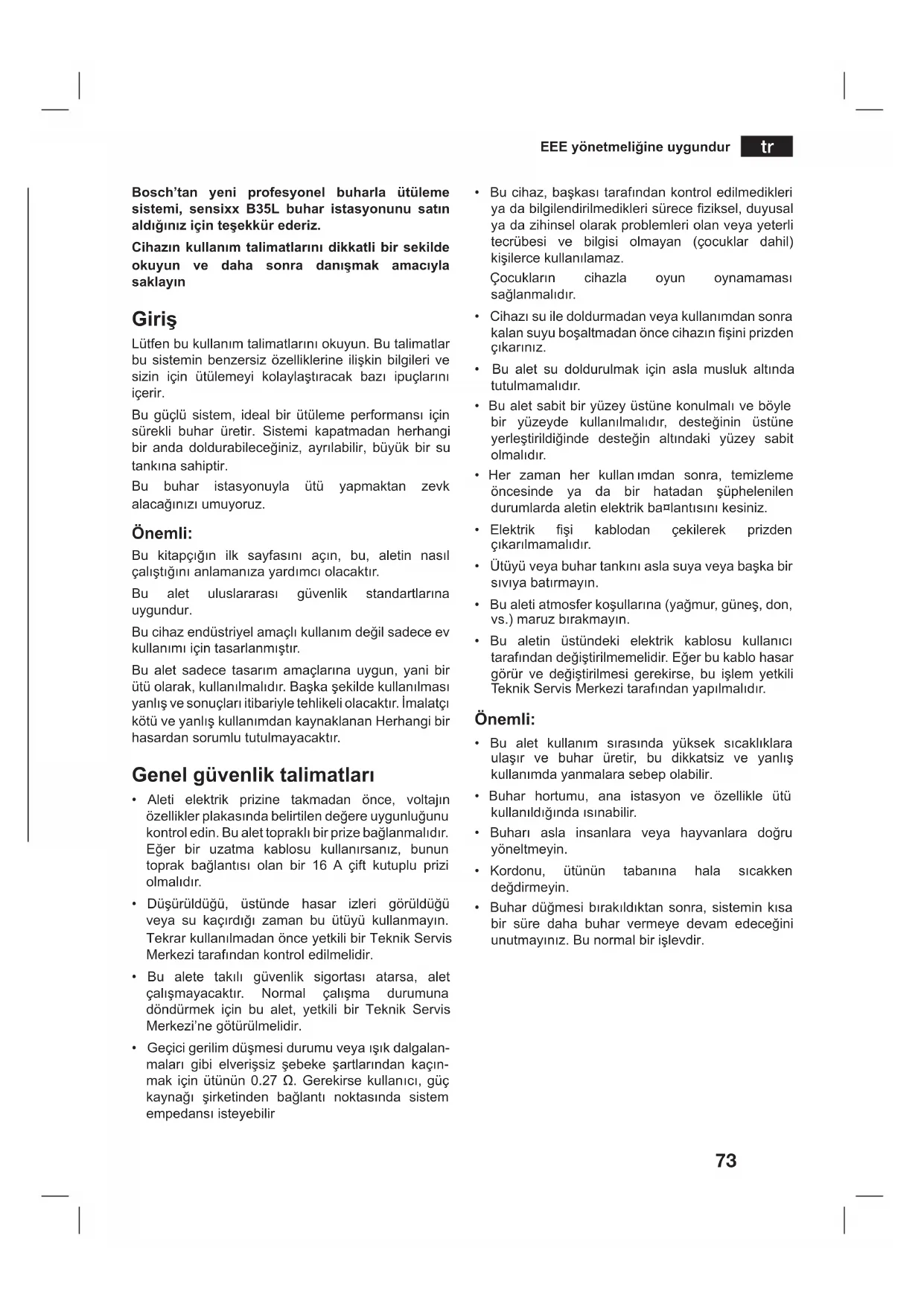 EEE yönetmeliğine uygundur tr

Bosch'tan yeni profesyonel buharla ütüleme sistemi, sensixx B35L buhar istasyonunu satın aldığınız için teşekkür ederiz.

Cihazın kullanım talimatlarını dikkatli bir sekilde okuyun ve daha sonra danışmak amacıyla saklayın

Giriş

Lütfen bu kullanım talimatlarını okuyun. Bu talimatlar bu sistemin benzersiz özelliklerine ilişkin bilgileri ve sizin için ütülemeyi kolaylaştıracak bazı ipuçlarını içerir.

Bu güçlü sistem, ideal bir ütüleme performansı için sürekli buhar üretir. Sistemi kapatmadan herhangi bir anda doldurabileceğiniz, ayrılabilir, büyük bir su tankına sahiptir.

Bu buhar istasyonuyla ütü yapmaktan zevk alacağınızı umuyoruz.

Önemli:

Bu kitapçığın ilk sayfasını açın, bu, aletin nasıl çalıştığını anlamanıza yardımcı olacaktır.

Bu alet uluslararası güvenlik standartlarına uygundur.

Bu cihaz endüstriyel amaçlı kullanım değil sadece ev kullanımı için tasarlanmıştır.

Bu alet sadece tasarım amaçlarına uygun, yani bir ütü olarak, kullanılmalıdır. Başka şekilde kullanılması yanlış ve sonuçları itibariyle tehlikeli olacaktır. İmalatçı kötü ve yanlış kullanımdan kaynaklanan Herhangi bir hasardan sorumlu tutulmayacaktır.

Genel güvenlik talimatları

• Aleti elektrik prizine takmadan önce, voltajın özellikler plakasında belirtilen değere uygunluğunu kontrol edin. Bu alet topraklı bir prize bağlanmalıdır. Eğer bir uzatma kablosu kullanırsanız, bunun toprak bağlantısı olan bir 16 A çift kutuplu prizi olmalıdır.

• Düşürüldüğü, üstünde hasar izleri görüldüğü veya su kaçırdığı zaman bu ütüyü kullanmayın. Tekrar kullanılmadan önce yetkili bir Teknik Servis Merkezi tarafından kontrol edilmelidir.

• Bu alete takılı güvenlik sigortası atarsa, alet çalışmayacaktır. Normal çalışma durumuna döndürmek için bu alet, yetkili bir Teknik Servis Merkezi'ne götürülmelidir.

• Geçici gerilim düşmesi durumu veya ışık dalgalanmaları gibi elverişsiz şebeke şartlarından kaçınmak için ütünün 0.27 Ω. Gerekirse kullanıcı, güç kaynağı şirketinden bağlantı noktasında sistem empedansı isteyebilir

• Bu cihaz, başkası tarafından kontrol edilmedikleri ya da bilgilendirilmedikleri sürece fiziksel, duyusal ya da zihinsel olarak problemleri olan veya yeterli tecrübesi ve bilgisi olmayan (çocuklar dahil) kişilerce kullanılamaz.

Çocukların cihazla oyun oynamaması sağlanmalıdır.

• Cihazı su ile doldurmadan veya kullanımdan sonra kalan suyu boşaltmadan önce cihazın fişini prizden çıkarınız.

• Bu alet su doldurulmak için asla musluk altında tutulmamalıdır.

• Bu alet sabit bir yüzey üstüne konulmalı ve böyle bir yüzeyde kullanılmalıdır, desteğinin üstüne yerleştirildiğinde desteğin altındaki yüzey sabit olmalıdır.

• Her zaman her kullan ımdan sonra, temizleme öncesinde ya da bir hatadan şüphelenilen durumlarda aletin elektrik ba¤lantısını kesiniz.

• Elektrik fişi kablodan çekilerek prizden çıkarılmamalıdır.

• Ütüyü veya buhar tankını asla suya veya başka bir sıvıya batırmayın.

• Bu aleti atmosfer koşullarına (yağmur, güneş, don, vs.) maruz bırakmayın.

• Bu aletin üstündeki elektrik kablosu kullanıcı tarafından değiştirilmemelidir. Eğer bu kablo hasar görür ve değiştirilmesi gerekirse, bu işlem yetkili Teknik Servis Merkezi tarafından yapılmalıdır.

Önemli:

• Bu alet kullanım sırasında yüksek sıcaklıklara ulaşır ve buhar üretir, bu dikkatsiz ve yanlış kullanımda yanmalara sebep olabilir.

• Buhar hortumu, ana istasyon ve özellikle ütü kullanıldığında ısınabilir.

• Buharı asla insanlara veya hayvanlara doğru yöneltmeyin.

• Kordonu, ütünün tabanına hala sıcakken değdirmeyin.

• Buhar düğmesi bırakıldıktan sonra, sistemin kısa bir süre daha buhar vermeye devam edeceğini unutmayınız. Bu normal bir işlevdir.

73